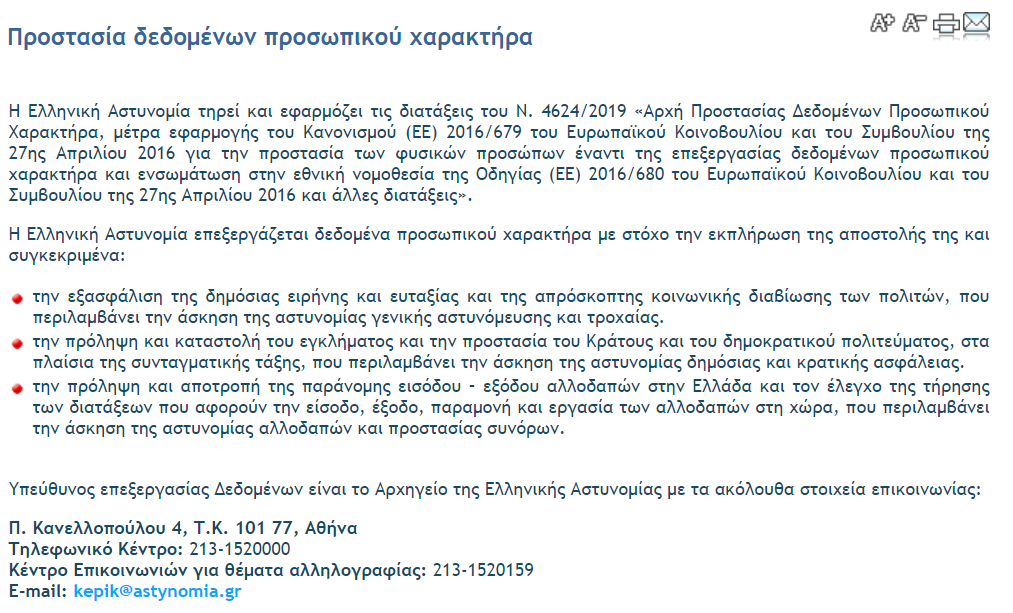 Προστασία δεδομένων προσωπικού χαρακτήρα

A+ A-

Η Ελληνική Αστυνομία τηρεί και εφαρμόζει τις διατάξεις του Ν. 4624/2019 «Αρχή Προστασίας Δεδομένων Προσωπικού Χαρακτήρα, μέτρα εφαρμογής του Κανονισμού (ΕΕ) 2016/679 του Ευρωπαϊκού Κοινοβουλίου και του Συμβουλίου της 27ης Απριλίου 2016 για την προστασία των φυσικών προσώπων έναντι της επεξεργασίας δεδομένων προσωπικού χαρακτήρα και ενσωμάτωση στην εθνική νομοθεσία της Οδηγίας (ΕΕ) 2016/680 του Ευρωπαϊκού Κοινοβουλίου και του Συμβουλίου της 27ης Απριλίου 2016 και άλλες διατάξεις».

Η Ελληνική Αστυνομία επεξεργάζεται δεδομένα προσωπικού χαρακτήρα με στόχο την εκπλήρωση της αποστολής της και συγκεκριμένα:

την εξασφάλιση της δημόσιας ειρήνης και ευταξίας και της απρόσκοπτης κοινωνικής διαβίωσης των πολιτών, που περιλαμβάνει την άσκηση της αστυνομίας γενικής αστυνόμευσης και τροχαίας.
την πρόληψη και καταστολή του εγκλήματος και την προστασία του Κράτους και του δημοκρατικού πολιτεύματος, στα πλαίσια της συνταγματικής τάξης, που περιλαμβάνει την άσκηση της αστυνομίας δημόσιας και κρατικής ασφάλειας.
την πρόληψη και αποτροπή της παράνομης εισόδου - εξόδου αλλοδαπών στην Ελλάδα και τον έλεγχο της τήρησης των διατάξεων που αφορούν την είσοδο, έξοδο, παραμονή και εργασία των αλλοδαπών στη χώρα, που περιλαμβάνει την άσκηση της αστυνομίας αλλοδαπών και προστασίας συνόρων.

Υπεύθυνος επεξεργασίας Δεδομένων είναι το Αρχηγείο της Ελληνικής Αστυνομίας με τα ακόλουθα στοιχεία επικοινωνίας:

Π. Κανελλοπούλου 4, Τ.Κ. 101 77, Αθήνα
Τηλεφωνικό Κέντρο: 213-1520000
Κέντρο Επικοινωνιών για θέματα αλληλογραφίας: 213-1520159
E-mail: kepik@astynomia.gr